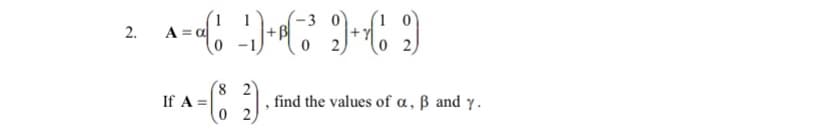 2. $\mathbf{A} = \alpha\begin{pmatrix} 1 & 1 \\ 0 & -1 \end{pmatrix} + \beta\begin{pmatrix} -3 & 0 \\ 0 & 2 \end{pmatrix} + \gamma\begin{pmatrix} 1 & 0 \\ 0 & 2 \end{pmatrix}$

If $\mathbf{A} = \begin{pmatrix} 8 & 2 \\ 0 & 2 \end{pmatrix}$, find the values of $\alpha$, $\beta$ and $\gamma$.